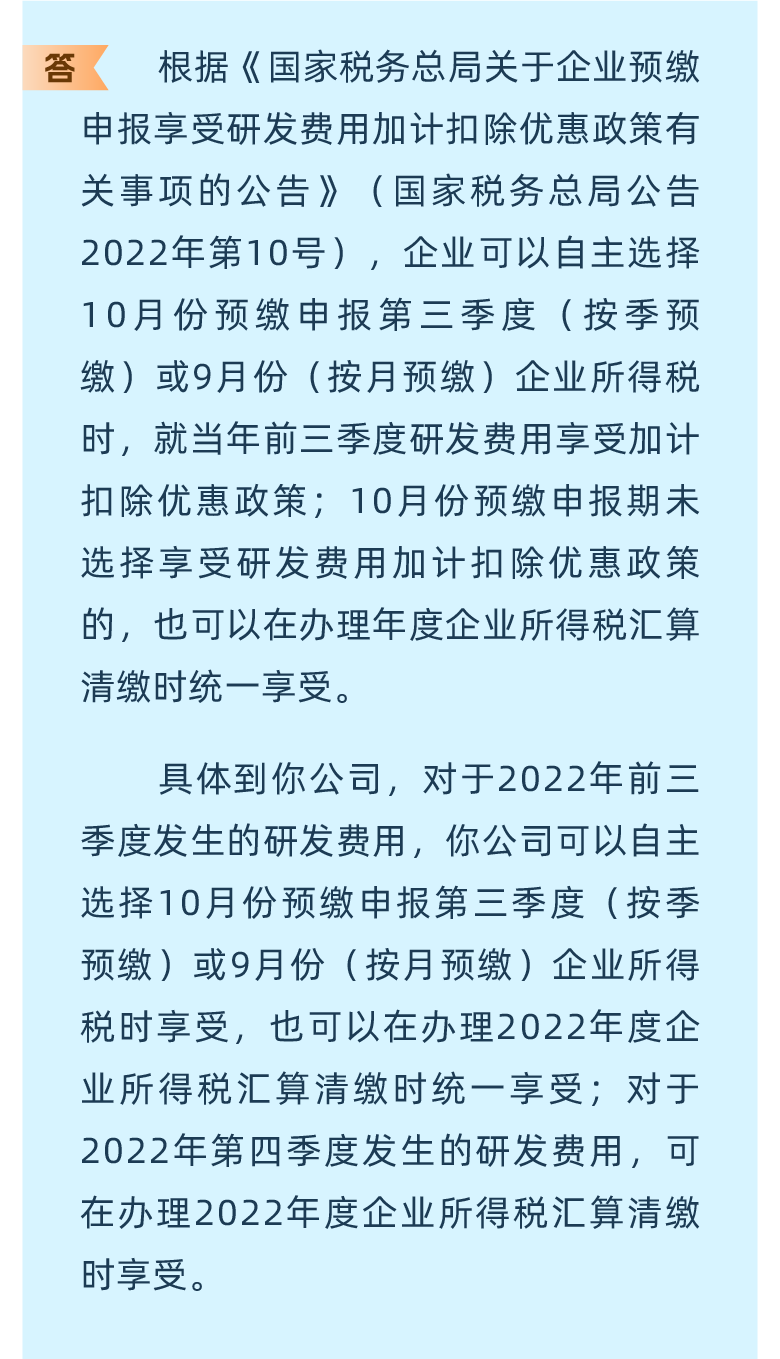 答 根据《国家税务总局关于企业预缴申报享受研发费用加计扣除优惠政策有关事项的公告》（国家税务总局公告2022年第10号），企业可以自主选择10月份预缴申报第三季度（按季预缴）或9月份（按月预缴）企业所得税时，就当年前三季度研发费用享受加计扣除优惠政策；10月份预缴申报期未选择享受研发费用加计扣除优惠政策的，也可以在办理年度企业所得税汇算清缴时统一享受。

具体到你公司，对于2022年前三季度发生的研发费用，你公司可以自主选择10月份预缴申报第三季度（按季预缴）或9月份（按月预缴）企业所得税时享受，也可以在办理2022年度企业所得税汇算清缴时统一享受；对于2022年第四季度发生的研发费用，可在办理2022年度企业所得税汇算清缴时享受。